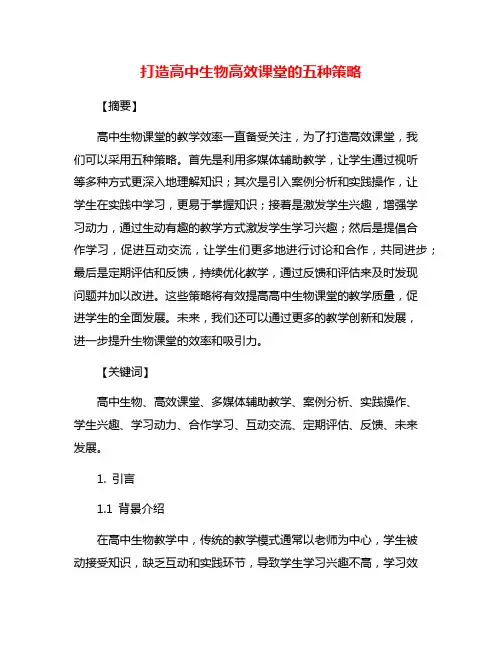 打造高中生物高效课堂的五种策略

【摘要】

高中生物课堂的教学效率一直备受关注，为了打造高效课堂，我们可以采用五种策略。首先是利用多媒体辅助教学，让学生通过视听等多种方式更深入地理解知识；其次是引入案例分析和实践操作，让学生在实践中学习，更易于掌握知识；接着是激发学生兴趣，增强学习动力，通过生动有趣的教学方式激发学生学习兴趣；然后是提倡合作学习，促进互动交流，让学生们更多地进行讨论和合作，共同进步；最后是定期评估和反馈，持续优化教学，通过反馈和评估来及时发现问题并加以改进。这些策略将有效提高高中生物课堂的教学质量，促进学生的全面发展。未来，我们还可以通过更多的教学创新和发展，进一步提升生物课堂的效率和吸引力。

【关键词】

高中生物、高效课堂、多媒体辅助教学、案例分析、实践操作、学生兴趣、学习动力、合作学习、互动交流、定期评估、反馈、未来发展。

1. 引言

1.1 背景介绍

在高中生物教学中，传统的教学模式通常以老师为中心，学生被动接受知识，缺乏互动和实践环节，导致学生学习兴趣不高，学习效